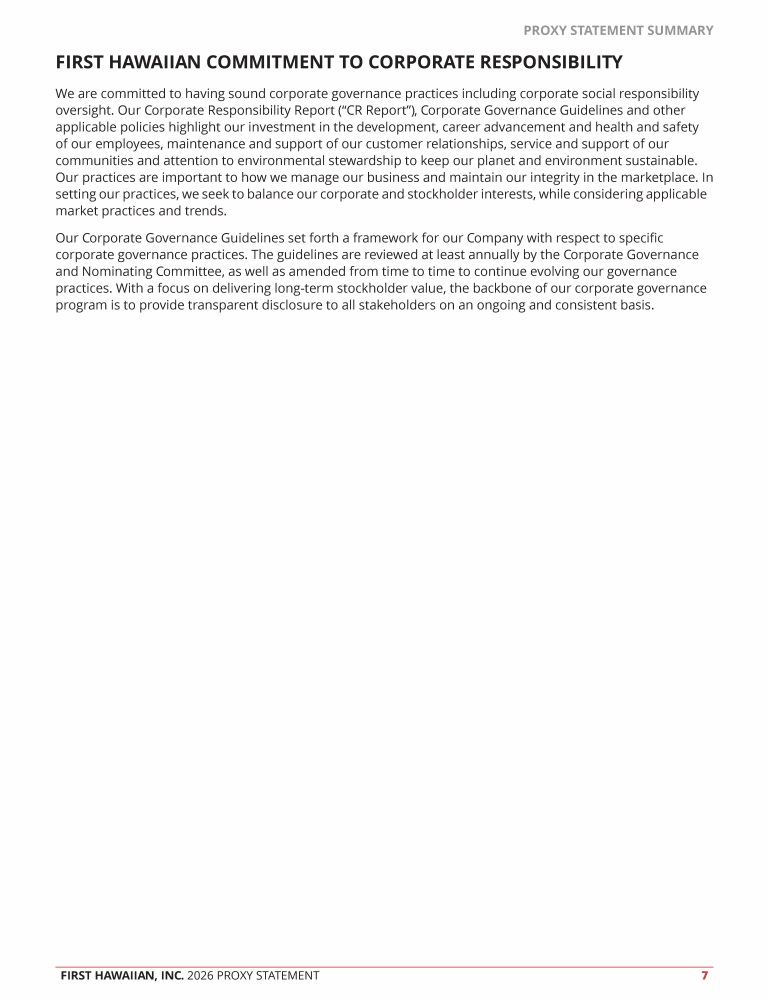 PROXY STATEMENT SUMMARY

FIRST HAWAIIAN COMMITMENT TO CORPORATE RESPONSIBILITY

We are committed to having sound corporate governance practices including corporate social responsibility oversight. Our Corporate Responsibility Report ("CR Report"), Corporate Governance Guidelines and other applicable policies highlight our investment in the development, career advancement and health and safety of our employees, maintenance and support of our customer relationships, service and support of our communities and attention to environmental stewardship to keep our planet and environment sustainable. Our practices are important to how we manage our business and maintain our integrity in the marketplace. In setting our practices, we seek to balance our corporate and stockholder interests, while considering applicable market practices and trends.

Our Corporate Governance Guidelines set forth a framework for our Company with respect to specific corporate governance practices. The guidelines are reviewed at least annually by the Corporate Governance and Nominating Committee, as well as amended from time to time to continue evolving our governance practices. With a focus on delivering long-term stockholder value, the backbone of our corporate governance program is to provide transparent disclosure to all stakeholders on an ongoing and consistent basis.

FIRST HAWAIIAN, INC. 2026 PROXY STATEMENT 7